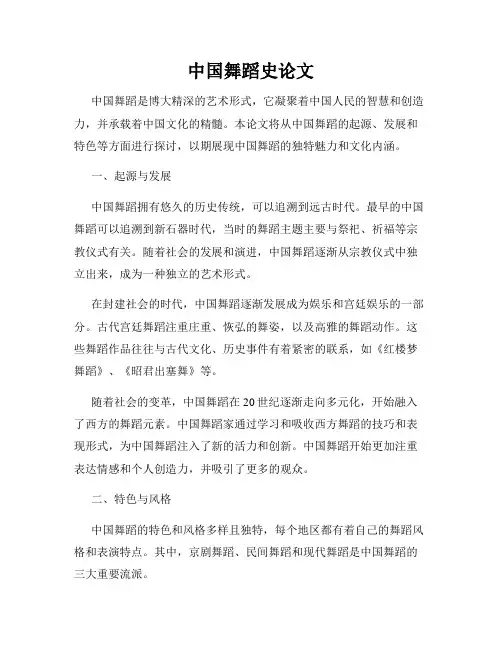 中国舞蹈史论文

中国舞蹈是博大精深的艺术形式，它凝聚着中国人民的智慧和创造力，并承载着中国文化的精髓。本论文将从中国舞蹈的起源、发展和特色等方面进行探讨，以期展现中国舞蹈的独特魅力和文化内涵。

一、起源与发展

中国舞蹈拥有悠久的历史传统，可以追溯到远古时代。最早的中国舞蹈可以追溯到新石器时代，当时的舞蹈主题主要与祭祀、祈福等宗教仪式有关。随着社会的发展和演进，中国舞蹈逐渐从宗教仪式中独立出来，成为一种独立的艺术形式。

在封建社会的时代，中国舞蹈逐渐发展成为娱乐和宫廷娱乐的一部分。古代宫廷舞蹈注重庄重、恢弘的舞姿，以及高雅的舞蹈动作。这些舞蹈作品往往与古代文化、历史事件有着紧密的联系，如《红楼梦舞蹈》、《昭君出塞舞》等。

随着社会的变革，中国舞蹈在20世纪逐渐走向多元化，开始融入了西方的舞蹈元素。中国舞蹈家通过学习和吸收西方舞蹈的技巧和表现形式，为中国舞蹈注入了新的活力和创新。中国舞蹈开始更加注重表达情感和个人创造力，并吸引了更多的观众。

二、特色与风格

中国舞蹈的特色和风格多样且独特，每个地区都有着自己的舞蹈风格和表演特点。其中，京剧舞蹈、民间舞蹈和现代舞蹈是中国舞蹈的三大重要流派。